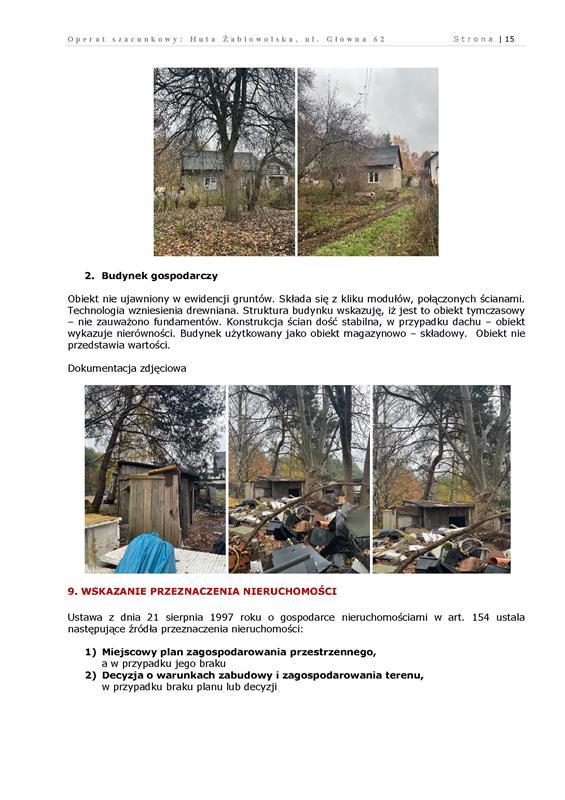 Operat szacunkowy: Huta Żabiowolska, ul. Główna 62 Strona | 15

2. Budynek gospodarczy

Obiekt nie ujawniony w ewidencji gruntów. Składa się z kliku modułów, połączonych ścianami. Technologia wzniesienia drewniana. Struktura budynku wskazuję, iż jest to obiekt tymczasowy – nie zauważono fundamentów. Konstrukcja ścian dość stabilna, w przypadku dachu – obiekt wykazuje nierówności. Budynek użytkowany jako obiekt magazynowo – składowy. Obiekt nie przedstawia wartości.

Dokumentacja zdjęciowa

9. WSKAZANIE PRZEZNACZENIA NIERUCHOMOŚCI

Ustawa z dnia 21 sierpnia 1997 roku o gospodarce nieruchomościami w art. 154 ustala następujące źródła przeznaczenia nieruchomości:

1) Miejscowy plan zagospodarowania przestrzennego,
a w przypadku jego braku
2) Decyzja o warunkach zabudowy i zagospodarowania terenu,
w przypadku braku planu lub decyzji